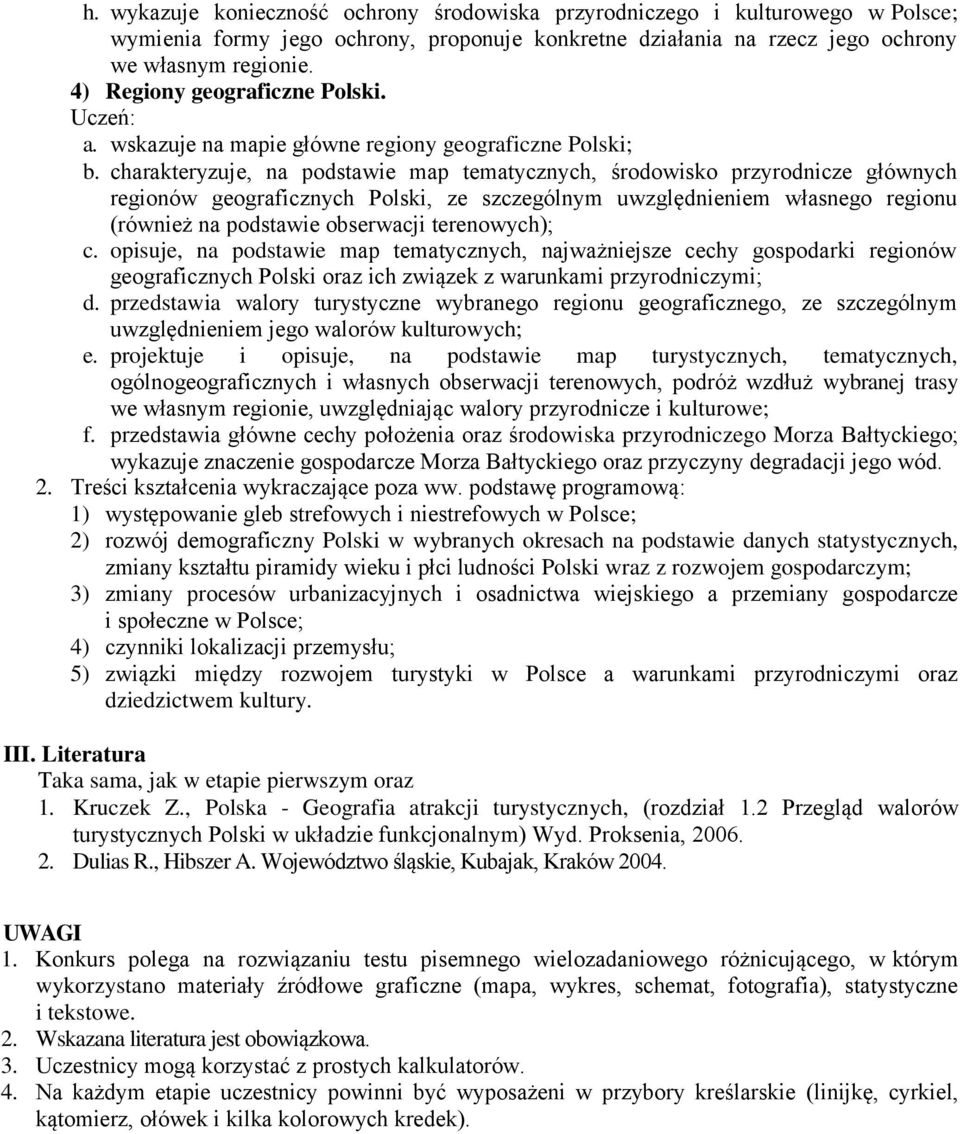 h. wykazuje konieczność ochrony środowiska przyrodniczego i kulturowego w Polsce; wymienia formy jego ochrony, proponuje konkretne działania na rzecz jego ochrony we własnym regionie.
4) Regiony geograficzne Polski.
Uczeń:
a. wskazuje na mapie główne regiony geograficzne Polski;
b. charakteryzuje, na podstawie map tematycznych, środowisko przyrodnicze głównych regionów geograficznych Polski, ze szczególnym uwzględnieniem własnego regionu (również na podstawie obserwacji terenowych);
c. opisuje, na podstawie map tematycznych, najważniejsze cechy gospodarki regionów geograficznych Polski oraz ich związek z warunkami przyrodniczymi;
d. przedstawia walory turystyczne wybranego regionu geograficznego, ze szczególnym uwzględnieniem jego walorów kulturowych;
e. projektuje i opisuje, na podstawie map turystycznych, tematycznych, ogólnogeograficznych i własnych obserwacji terenowych, podróż wzdłuż wybranej trasy we własnym regionie, uwzględniając walory przyrodnicze i kulturowe;
f. przedstawia główne cechy położenia oraz środowiska przyrodniczego Morza Bałtyckiego; wykazuje znaczenie gospodarcze Morza Bałtyckiego oraz przyczyny degradacji jego wód.
2. Treści kształcenia wykraczające poza ww. podstawę programową:
1) występowanie gleb strefowych i niestrefowych w Polsce;
2) rozwój demograficzny Polski w wybranych okresach na podstawie danych statystycznych, zmiany kształtu piramidy wieku i płci ludności Polski wraz z rozwojem gospodarczym;
3) zmiany procesów urbanizacyjnych i osadnictwa wiejskiego a przemiany gospodarcze i społeczne w Polsce;
4) czynniki lokalizacji przemysłu;
5) związki między rozwojem turystyki w Polsce a warunkami przyrodniczymi oraz dziedzictwem kultury.

III. Literatura
Taka sama, jak w etapie pierwszym oraz
1. Kruczek Z., Polska - Geografia atrakcji turystycznych, (rozdział 1.2 Przegląd walorów turystycznych Polski w układzie funkcjonalnym) Wyd. Proksenia, 2006.
2. Dulias R., Hibszer A. Województwo śląskie, Kubajak, Kraków 2004.

UWAGI
1. Konkurs polega na rozwiązaniu testu pisemnego wielozadaniowego różnicującego, w którym wykorzystano materiały źródłowe graficzne (mapa, wykres, schemat, fotografia), statystyczne i tekstowe.
2. Wskazana literatura jest obowiązkowa.
3. Uczestnicy mogą korzystać z prostych kalkulatorów.
4. Na każdym etapie uczestnicy powinni być wyposażeni w przybory kreślarskie (linijkę, cyrkiel, kątomierz, ołówek i kilka kolorowych kredek).